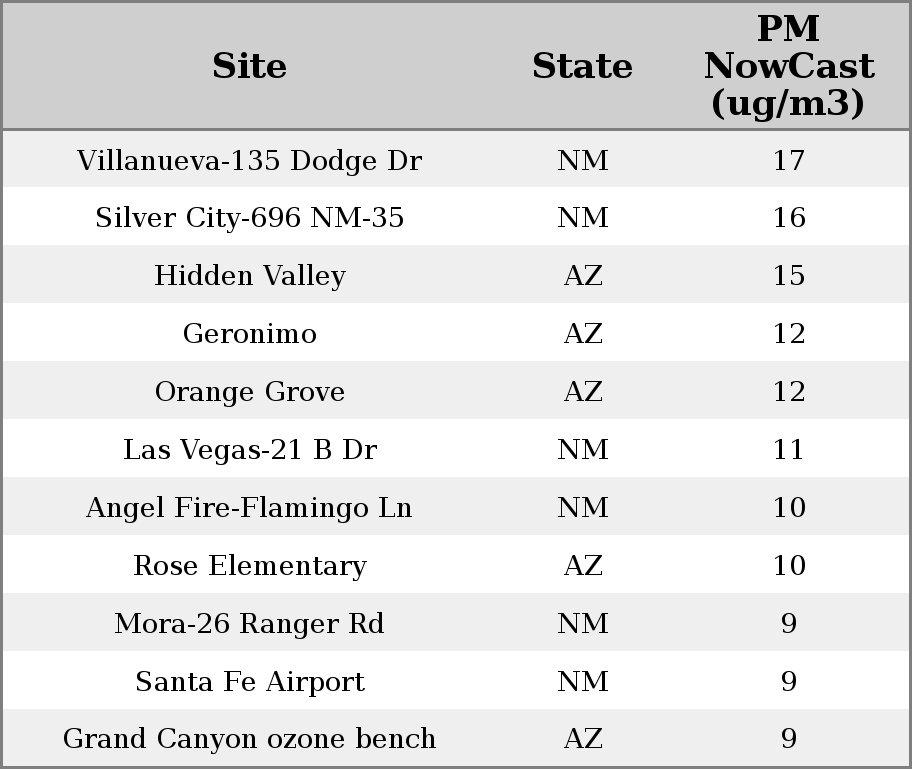 | Site | State | PM NowCast (ug/m3) |
|---|---|---|
| Villanueva-135 Dodge Dr | NM | 17 |
| Silver City-696 NM-35 | NM | 16 |
| Hidden Valley | AZ | 15 |
| Geronimo | AZ | 12 |
| Orange Grove | AZ | 12 |
| Las Vegas-21 B Dr | NM | 11 |
| Angel Fire-Flamingo Ln | NM | 10 |
| Rose Elementary | AZ | 10 |
| Mora-26 Ranger Rd | NM | 9 |
| Santa Fe Airport | NM | 9 |
| Grand Canyon ozone bench | AZ | 9 |